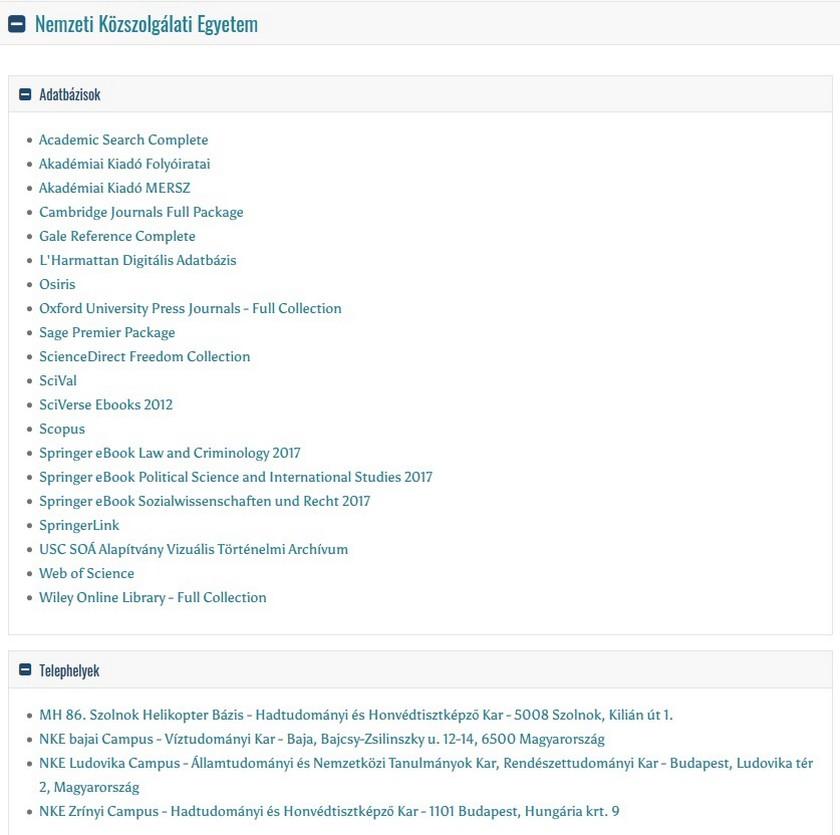 Nemzeti Közszolgálati Egyetem

Adatbázisok

- Academic Search Complete
- Akadémiai Kiadó Folyóiratai
- Akadémiai Kiadó MERSZ
- Cambridge Journals Full Package
- Gale Reference Complete
- L'Harmattan Digitális Adatbázis
- Osiris
- Oxford University Press Journals - Full Collection
- Sage Premier Package
- ScienceDirect Freedom Collection
- SciVal
- SciVerse Ebooks 2012
- Scopus
- Springer eBook Law and Criminology 2017
- Springer eBook Political Science and International Studies 2017
- Springer eBook Sozialwissenschaften und Recht 2017
- SpringerLink
- USC SOÁ Alapítvány Vizuális Történelmi Archívum
- Web of Science
- Wiley Online Library - Full Collection

Telephelyek

- MH 86. Szolnok Helikopter Bázis - Hadtudományi és Honvédtisztképző Kar - 5008 Szolnok, Kilián út 1.
- NKE bajai Campus - Víztudományi Kar - Baja, Bajcsy-Zsilinszky u. 12-14, 6500 Magyarország
- NKE Ludovika Campus - Államtudományi és Nemzetközi Tanulmányok Kar, Rendészettudományi Kar - Budapest, Ludovika tér 2, Magyarország
- NKE Zrínyi Campus - Hadtudományi és Honvédtisztképző Kar - 1101 Budapest, Hungária krt. 9